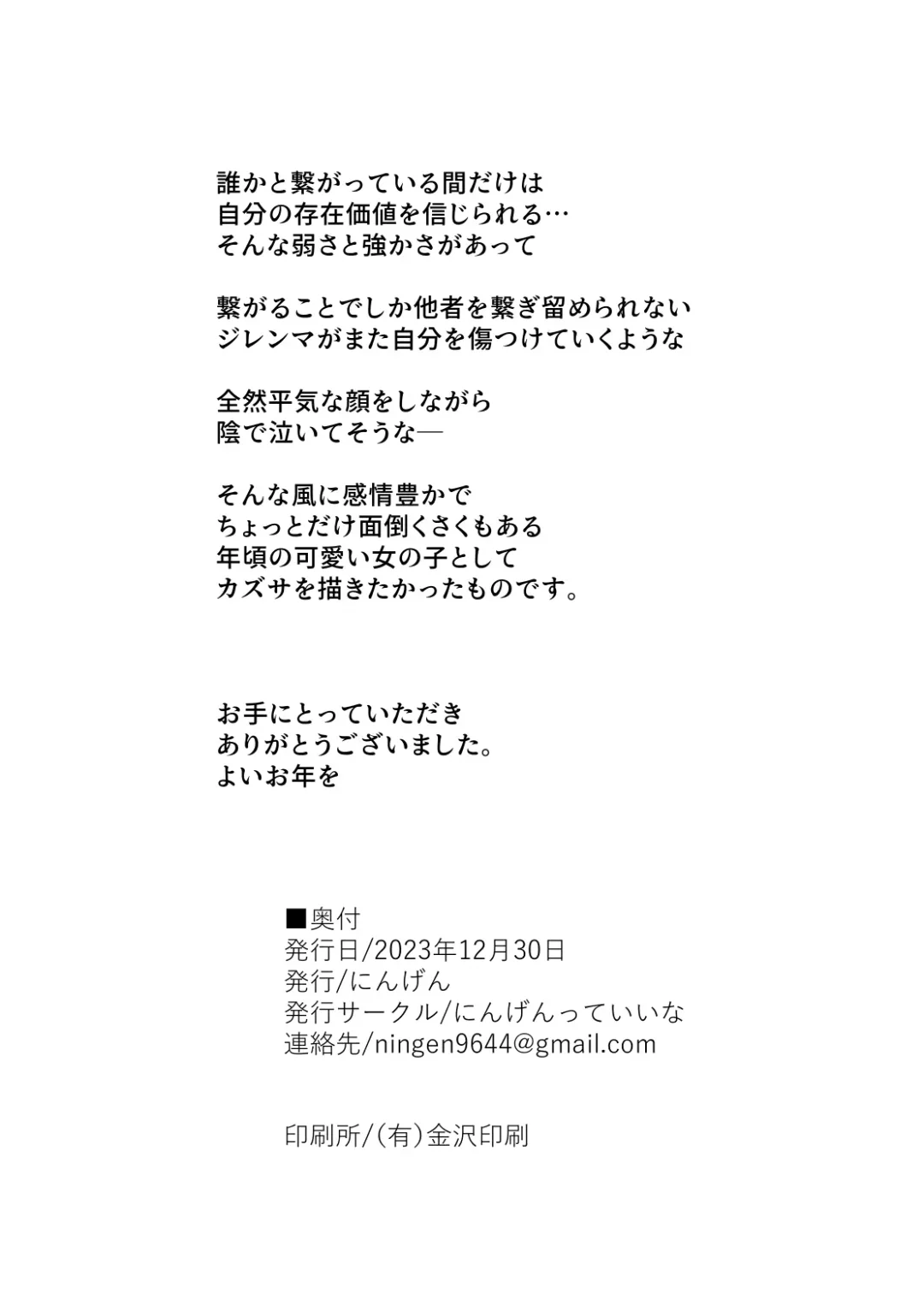 誰かと繋がっている間だけは
自分の存在価値を信じられる…
そんな弱さと強かさがあって

繋がることでしか他者を繋ぎ留められない
ジレンマがまた自分を傷つけていくような

全然平気な顔をしながら
陰で泣いてそうな―

そんな風に感情豊かで
ちょっとだけ面倒くさくもある
年頃の可愛い女の子として
カズサを描きたかったものです。

お手にとっていただき
ありがとうございました。
よいお年を

■奥付
発行日/2023年12月30日
発行/にんげん
発行サークル/にんげんっていいな
連絡先/ningen9644@gmail.com

印刷所/(有)金沢印刷